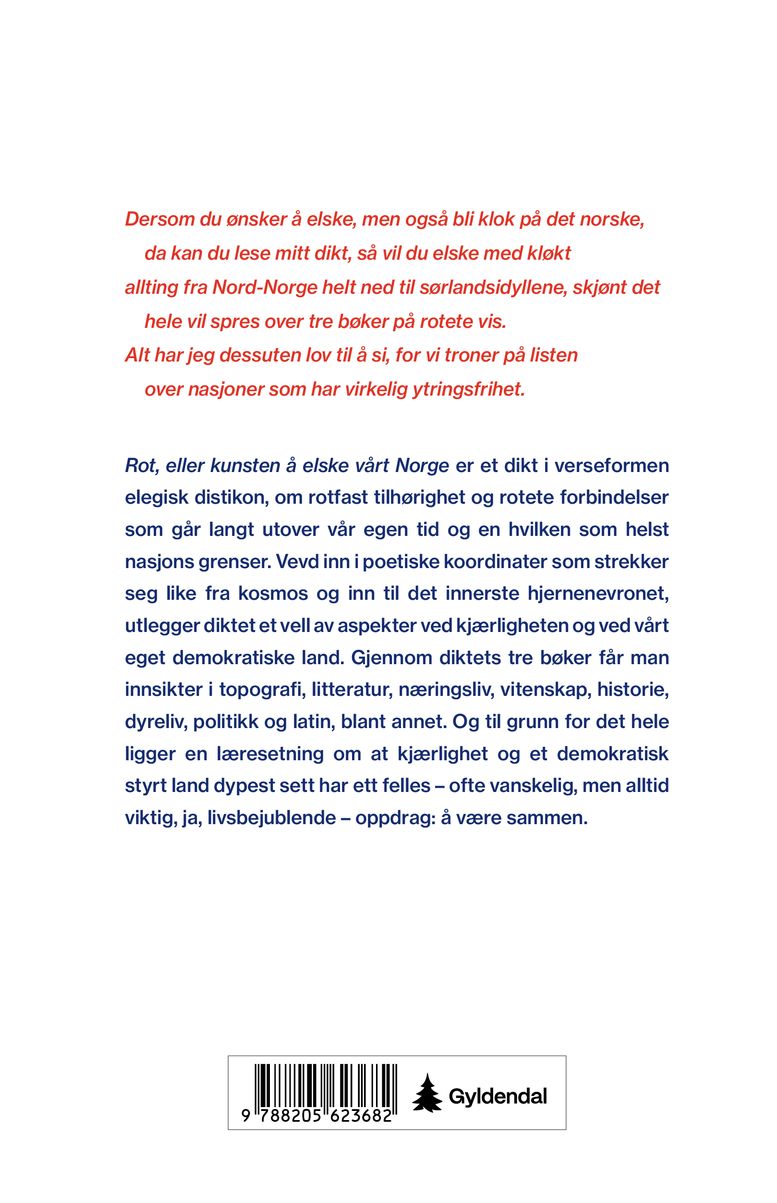 Dersom du ønsker å elske, men også bli klok på det norske,
da kan du lese mitt dikt, så vil du elske med kløkt
allting fra Nord-Norge helt ned til sørlandsidyllene, skjønt det
hele vil spres over tre bøker på rotete vis.
Alt har jeg dessuten lov til å si, for vi troner på listen
over nasjoner som har virkelig ytringsfrihet.

Rot, eller kunsten å elske vårt Norge er et dikt i verseformen elegisk distikon, om rotfast tilhørighet og rotete forbindelser som går langt utover vår egen tid og en hvilken som helst nasjons grenser. Vevd inn i poetiske koordinater som strekker seg like fra kosmos og inn til det innerste hjernenevronet, utlegger diktet et vell av aspekter ved kjærligheten og ved vårt eget demokratiske land. Gjennom diktets tre bøker får man innsikter i topografi, litteratur, næringsliv, vitenskap, historie, dyreliv, politikk og latin, blant annet. Og til grunn for det hele ligger en læresetning om at kjærlighet og et demokratisk styrt land dypest sett har ett felles – ofte vanskelig, men alltid viktig, ja, livsbejublende – oppdrag: å være sammen.

9 788205 623682

Gyldendal